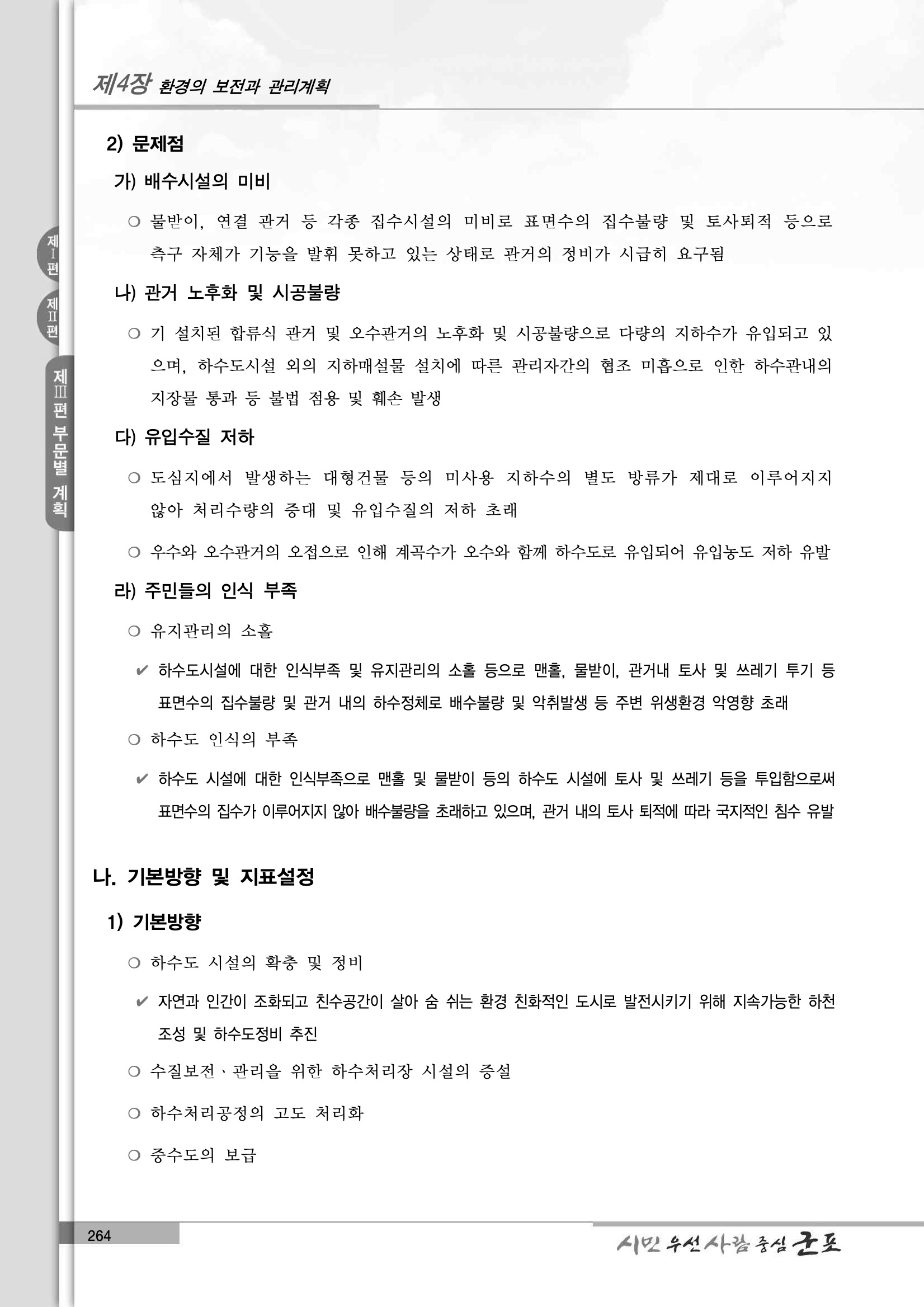 제4장 환경의 보전과 관리계획

제Ⅰ편

제Ⅱ편

제Ⅲ편 부문별 계획

2) 문제점

가) 배수시설의 미비

○ 물받이, 연결 관거 등 각종 집수시설의 미비로 표면수의 집수불량 및 토사퇴적 등으로 측구 자체가 기능을 발휘 못하고 있는 상태로 관거의 정비가 시급히 요구됨

나) 관거 노후화 및 시공불량

○ 기 설치된 합류식 관거 및 오수관거의 노후화 및 시공불량으로 다량의 지하수가 유입되고 있으며, 하수도시설 외의 지하매설물 설치에 따른 관리자간의 협조 미흡으로 인한 하수관내의 지장물 통과 등 불법 점용 및 훼손 발생

다) 유입수질 저하

○ 도심지에서 발생하는 대형건물 등의 미사용 지하수의 별도 방류가 제대로 이루어지지 않아 처리수량의 증대 및 유입수질의 저하 초래

○ 우수와 오수관거의 오접으로 인해 계곡수가 오수와 함께 하수도로 유입되어 유입농도 저하 유발

라) 주민들의 인식 부족

○ 유지관리의 소홀

✔ 하수도시설에 대한 인식부족 및 유지관리의 소홀 등으로 맨홀, 물받이, 관거내 토사 및 쓰레기 투기 등 표면수의 집수불량 및 관거 내의 하수정체로 배수불량 및 악취발생 등 주변 위생환경 악영향 초래

○ 하수도 인식의 부족

✔ 하수도 시설에 대한 인식부족으로 맨홀 및 물받이 등의 하수도 시설에 토사 및 쓰레기 등을 투입함으로써 표면수의 집수가 이루어지지 않아 배수불량을 초래하고 있으며, 관거 내의 토사 퇴적에 따라 국지적인 침수 유발

나. 기본방향 및 지표설정

1) 기본방향

○ 하수도 시설의 확충 및 정비

✔ 자연과 인간이 조화되고 친수공간이 살아 숨 쉬는 환경 친화적인 도시로 발전시키기 위해 지속가능한 하천 조성 및 하수도정비 추진

○ 수질보전、관리을 위한 하수처리장 시설의 증설

○ 하수처리공정의 고도 처리화

○ 중수도의 보급

264

시민 우선 사람 중심 군포